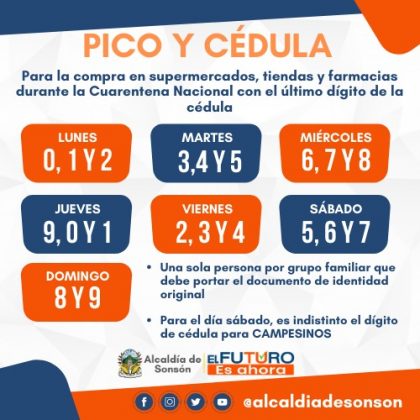 PICO Y CÉDULA

Para la compra en supermercados, tiendas y farmacias durante la Cuarentena Nacional con el último dígito de la cédula

LUNES
0, 1 Y 2

MARTES
3,4 Y 5

MIÉRCOLES
6, 7 Y 8

JUEVES
9, 0 Y 1

VIERNES
2, 3 Y 4

SÁBADO
5, 6 Y 7

DOMINGO
8 Y 9

• Una sola persona por grupo familiar que debe portar el documento de identidad original

• Para el día sábado, es indistinto el dígito de cédula para CAMPESINOS

Alcaldía de Sonsón
EL FUTURO
Es ahora

@alcaldiadesonson